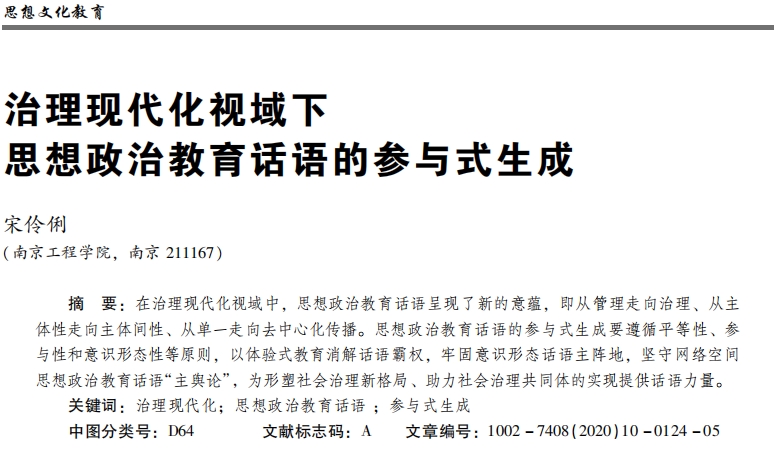 思想文化教育

治理现代化视域下
思想政治教育话语的参与式生成

宋伶俐
(南京工程学院，南京211167)

摘 要：在治理现代化视域中，思想政治教育话语呈现了新的意蕴，即从管理走向治理、从主体性走向主体间性、从单一走向去中心化传播。思想政治教育话语的参与式生成要遵循平等性、参与性和意识形态性等原则，以体验式教育消解话语霸权，牢固意识形态话语主阵地，坚守网络空间思想政治教育话语“主舆论”，为形塑社会治理新格局、助力社会治理共同体的实现提供话语力量。

关键词：治理现代化；思想政治教育话语；参与式生成

中图分类号：D64 文献标志码：A 文章编号：1002-7408(2020)10-0124-05